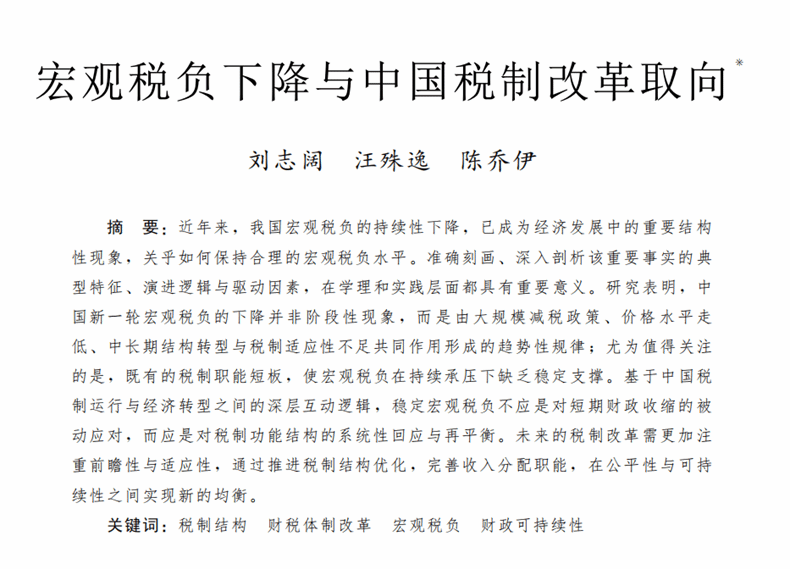 宏观税负下降与中国税制改革取向*

刘志阔　汪殊逸　陈乔伊

摘　要：近年来，我国宏观税负的持续性下降，已成为经济发展中的重要结构性现象，关乎如何保持合理的宏观税负水平。准确刻画、深入剖析该重要事实的典型特征、演进逻辑与驱动因素，在学理和实践层面都具有重要意义。研究表明，中国新一轮宏观税负的下降并非阶段性现象，而是由大规模减税政策、价格水平走低、中长期结构转型与税制适应性不足共同作用形成的趋势性规律；尤为值得关注的是，既有的税制职能短板，使宏观税负在持续承压下缺乏稳定支撑。基于中国税制运行与经济转型之间的深层互动逻辑，稳定宏观税负不应是对短期财政收缩的被动应对，而应是对税制功能结构的系统性回应与再平衡。未来的税制改革需更加注重前瞻性与适应性，通过推进税制结构优化，完善收入分配职能，在公平性与可持续性之间实现新的均衡。

关键词：税制结构　财税体制改革　宏观税负　财政可持续性